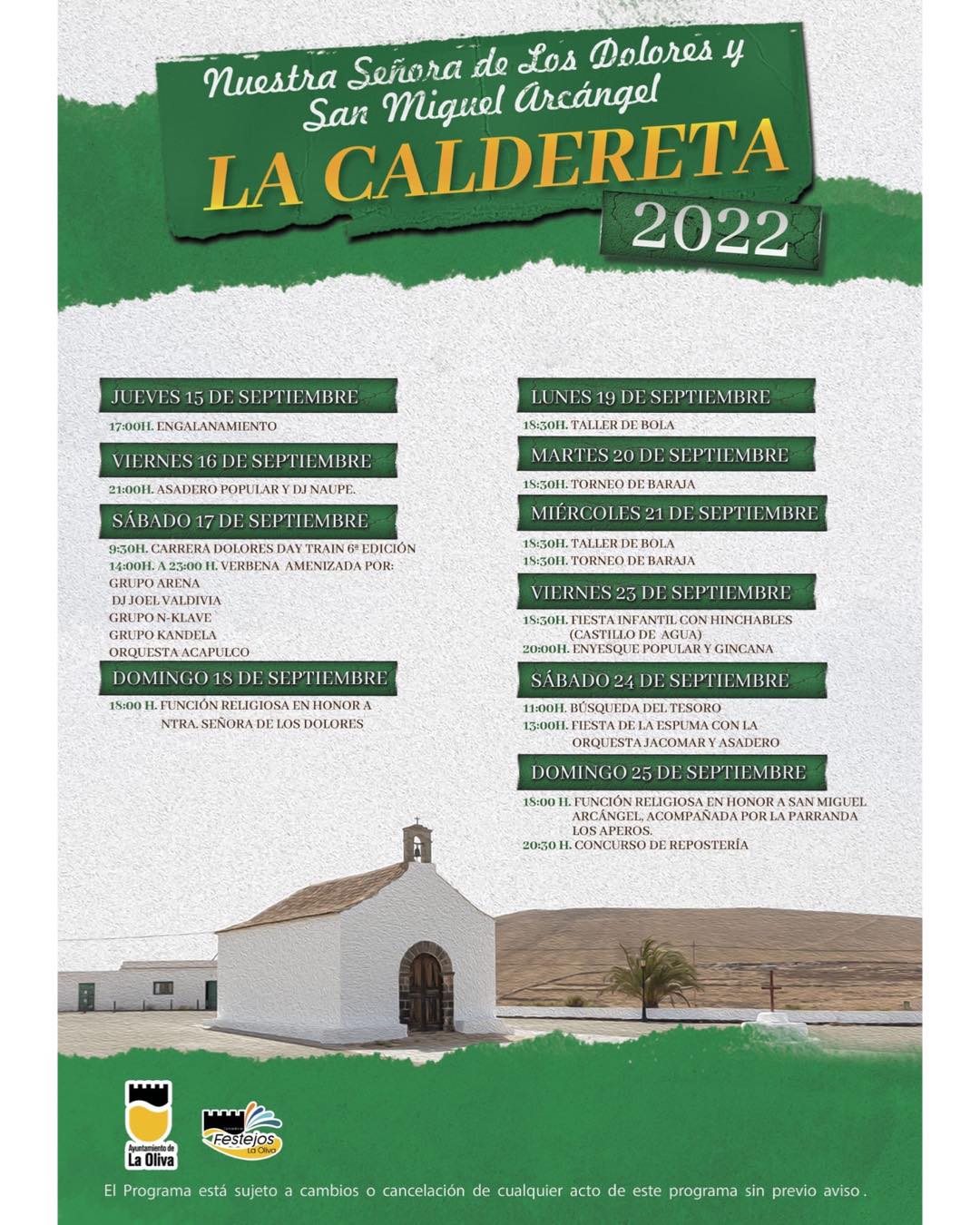 Nuestra Señora de Los Dolores y San Miguel Arcángel

LA CALDERETA

2022

JUEVES 15 DE SEPTIEMBRE

17:00H. ENGALANAMIENTO

VIERNES 16 DE SEPTIEMBRE

21:00H. ASADERO POPULAR Y DJ NAUPE.

SÁBADO 17 DE SEPTIEMBRE

9:30H. CARRERA DOLORES DAY TRAIN 6ª EDICIÓN
14:00H. A 23:00 H. VERBENA AMENIZADA POR:
GRUPO ARENA
DJ JOEL VALDIVIA
GRUPO N-KLAVE
GRUPO KANDELA
ORQUESTA ACAPULCO

DOMINGO 18 DE SEPTIEMBRE

18:00 H. FUNCIÓN RELIGIOSA EN HONOR A NTRA. SEÑORA DE LOS DOLORES

LUNES 19 DE SEPTIEMBRE

18:30H. TALLER DE BOLA

MARTES 20 DE SEPTIEMBRE

18:30H. TORNEO DE BARAJA

MIÉRCOLES 21 DE SEPTIEMBRE

18:30H. TALLER DE BOLA
18:30H. TORNEO DE BARAJA

VIERNES 23 DE SEPTIEMBRE

18:30H. FIESTA INFANTIL CON HINCHABLES (CASTILLO DE AGUA)
20:00H. ENYESQUE POPULAR Y GINCANA

SÁBADO 24 DE SEPTIEMBRE

11:00H. BÚSQUEDA DEL TESORO
13:00H. FIESTA DE LA ESPUMA CON LA ORQUESTA JACOMAR Y ASADERO

DOMINGO 25 DE SEPTIEMBRE

18:00 H. FUNCIÓN RELIGIOSA EN HONOR A SAN MIGUEL ARCÁNGEL, ACOMPAÑADA POR LA PARRANDA LOS APEROS.
20:30 H. CONCURSO DE REPOSTERÍA

Ayuntamiento de La Oliva

Festejos La Oliva

El Programa está sujeto a cambios o cancelación de cualquier acto de este programa sin previo aviso.